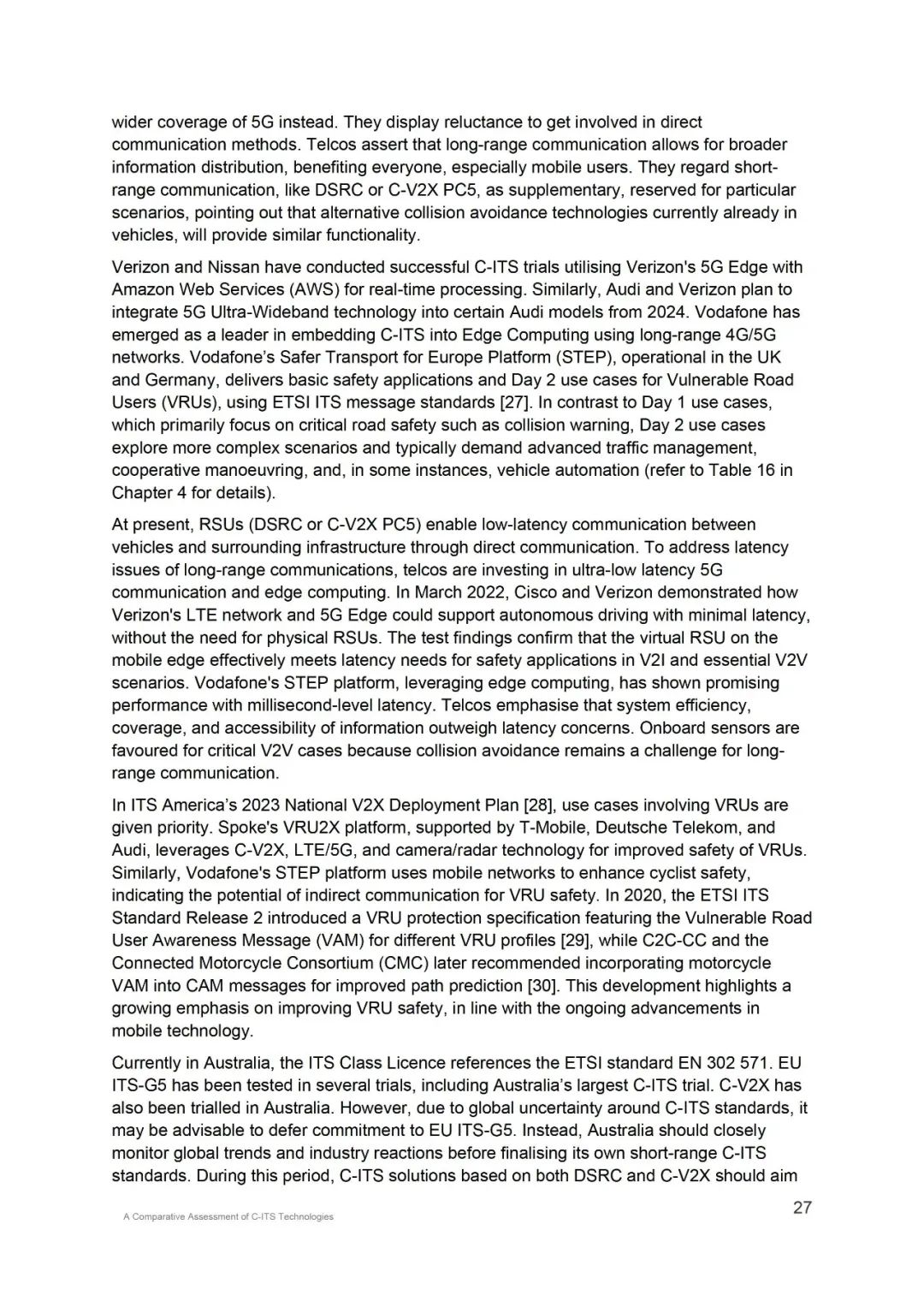 wider coverage of 5G instead. They display reluctance to get involved in direct communication methods. Telcos assert that long-range communication allows for broader information distribution, benefiting everyone, especially mobile users. They regard short-range communication, like DSRC or C-V2X PC5, as supplementary, reserved for particular scenarios, pointing out that alternative collision avoidance technologies currently already in vehicles, will provide similar functionality.

Verizon and Nissan have conducted successful C-ITS trials utilising Verizon's 5G Edge with Amazon Web Services (AWS) for real-time processing. Similarly, Audi and Verizon plan to integrate 5G Ultra-Wideband technology into certain Audi models from 2024. Vodafone has emerged as a leader in embedding C-ITS into Edge Computing using long-range 4G/5G networks. Vodafone's Safer Transport for Europe Platform (STEP), operational in the UK and Germany, delivers basic safety applications and Day 2 use cases for Vulnerable Road Users (VRUs), using ETSI ITS message standards [27]. In contrast to Day 1 use cases, which primarily focus on critical road safety such as collision warning, Day 2 use cases explore more complex scenarios and typically demand advanced traffic management, cooperative manoeuvring, and, in some instances, vehicle automation (refer to Table 16 in Chapter 4 for details).

At present, RSUs (DSRC or C-V2X PC5) enable low-latency communication between vehicles and surrounding infrastructure through direct communication. To address latency issues of long-range communications, telcos are investing in ultra-low latency 5G communication and edge computing. In March 2022, Cisco and Verizon demonstrated how Verizon's LTE network and 5G Edge could support autonomous driving with minimal latency, without the need for physical RSUs. The test findings confirm that the virtual RSU on the mobile edge effectively meets latency needs for safety applications in V2I and essential V2V scenarios. Vodafone's STEP platform, leveraging edge computing, has shown promising performance with millisecond-level latency. Telcos emphasise that system efficiency, coverage, and accessibility of information outweigh latency concerns. Onboard sensors are favoured for critical V2V cases because collision avoidance remains a challenge for long-range communication.

In ITS America's 2023 National V2X Deployment Plan [28], use cases involving VRUs are given priority. Spoke's VRU2X platform, supported by T-Mobile, Deutsche Telekom, and Audi, leverages C-V2X, LTE/5G, and camera/radar technology for improved safety of VRUs. Similarly, Vodafone's STEP platform uses mobile networks to enhance cyclist safety, indicating the potential of indirect communication for VRU safety. In 2020, the ETSI ITS Standard Release 2 introduced a VRU protection specification featuring the Vulnerable Road User Awareness Message (VAM) for different VRU profiles [29], while C2C-CC and the Connected Motorcycle Consortium (CMC) later recommended incorporating motorcycle VAM into CAM messages for improved path prediction [30]. This development highlights a growing emphasis on improving VRU safety, in line with the ongoing advancements in mobile technology.

Currently in Australia, the ITS Class Licence references the ETSI standard EN 302 571. EU ITS-G5 has been tested in several trials, including Australia's largest C-ITS trial. C-V2X has also been trialled in Australia. However, due to global uncertainty around C-ITS standards, it may be advisable to defer commitment to EU ITS-G5. Instead, Australia should closely monitor global trends and industry reactions before finalising its own short-range C-ITS standards. During this period, C-ITS solutions based on both DSRC and C-V2X should aim

A Comparative Assessment of C-ITS Technologies

27